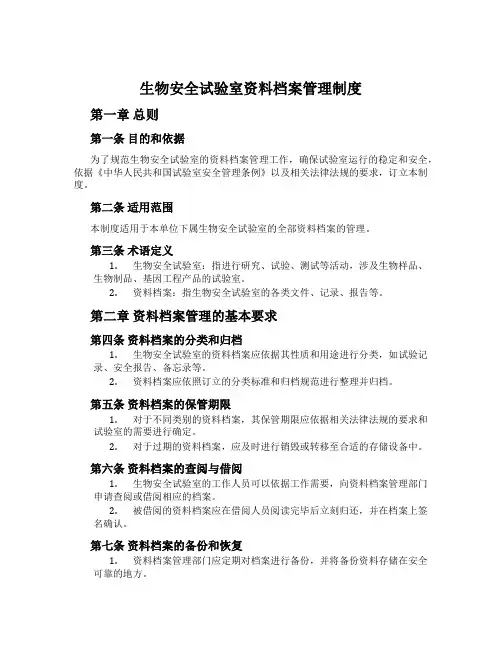 生物安全试验室资料档案管理制度

第一章 总则

第一条 目的和依据

为了规范生物安全试验室的资料档案管理工作，确保试验室运行的稳定和安全，依据《中华人民共和国试验室安全管理条例》以及相关法律法规的要求，订立本制度。

第二条 适用范围

本制度适用于本单位下属生物安全试验室的全部资料档案的管理。

第三条 术语定义

1. 生物安全试验室：指进行研究、试验、测试等活动，涉及生物样品、生物制品、基因工程产品的试验室。

2. 资料档案：指生物安全试验室的各类文件、记录、报告等。

第二章 资料档案管理的基本要求

第四条 资料档案的分类和归档

1. 生物安全试验室的资料档案应依据其性质和用途进行分类，如试验记录、安全报告、备忘录等。

2. 资料档案应依照订立的分类标准和归档规范进行整理并归档。

第五条 资料档案的保管期限

1. 对于不同类别的资料档案，其保管期限应依据相关法律法规的要求和试验室的需要进行确定。

2. 对于过期的资料档案，应及时进行销毁或转移至合适的存储设备中。

第六条 资料档案的查阅与借阅

1. 生物安全试验室的工作人员可以依据工作需要，向资料档案管理部门申请查阅或借阅相应的档案。

2. 被借阅的资料档案应在借阅人员阅读完毕后立刻归还，并在档案上签名确认。

第七条 资料档案的备份和恢复

1. 资料档案管理部门应定期对档案进行备份，并将备份资料存储在安全可靠的地方。